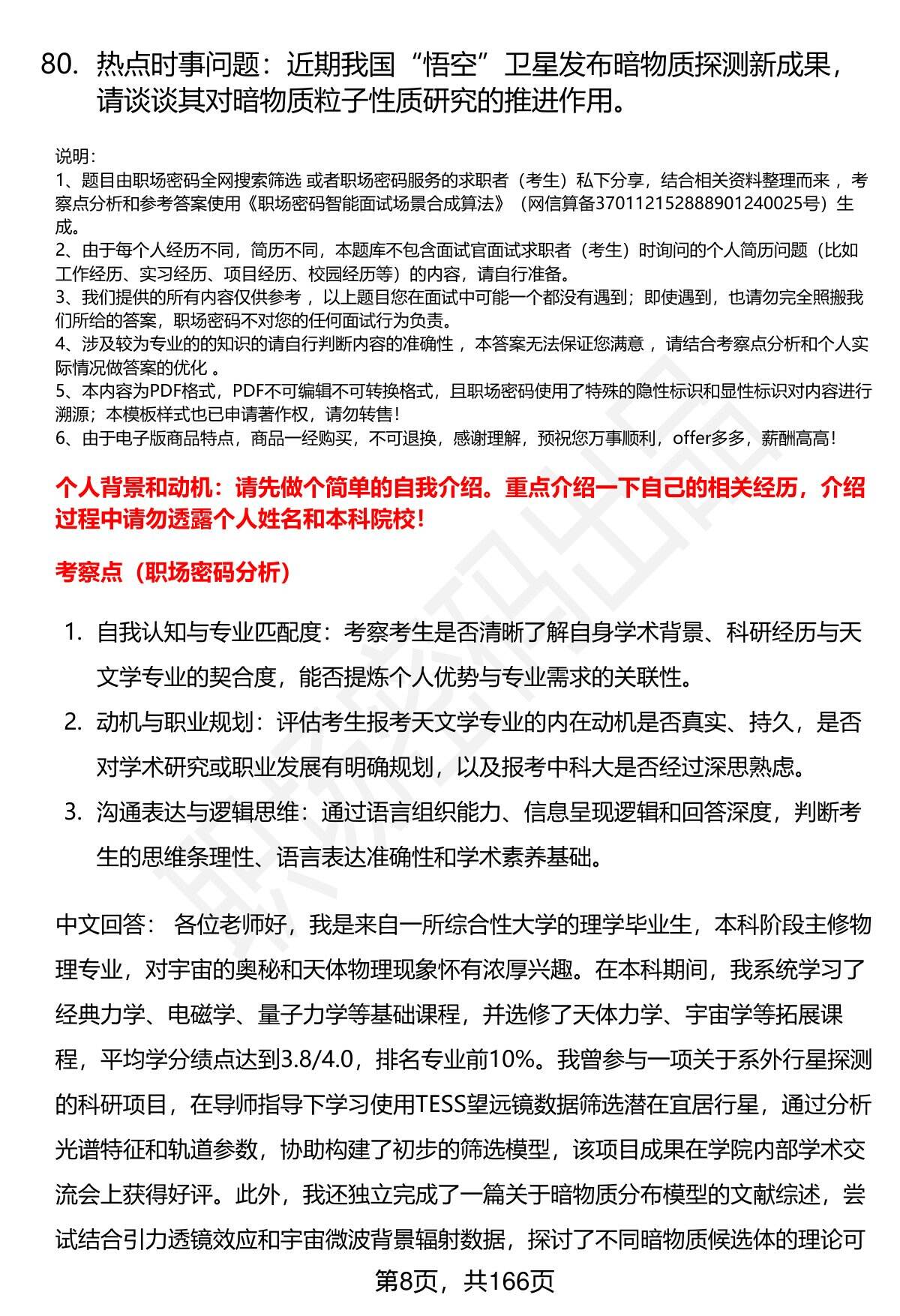 80. 热点时事问题：近期我国“悟空”卫星发布暗物质探测新成果，请谈谈其对暗物质粒子性质研究的推进作用。

说明：
1、题目由职场密码全网搜索筛选 或者职场密码服务的求职者（考生）私下分享，结合相关资料整理而来 ，考察点分析和参考答案使用《职场密码智能面试场景合成算法》（网信算备370112152888901240025号）生成。
2、由于每个人经历不同，简历不同，本题库不包含面试官面试求职者（考生）时询问的个人简历问题（比如工作经历、实习经历、项目经历、校园经历等）的内容，请自行准备。
3、我们提供的所有内容仅供参考 ，以上题目您在面试中可能一个都没有遇到；即使遇到，也请勿完全照搬我们所给的答案，职场密码不对您的任何面试行为负责。
4、涉及较为专业的的知识的请自行判断内容的准确性 ，本答案无法保证您满意 ，请结合考察点分析和个人实际情况做答案的优化 。
5、本内容为PDF格式，PDF不可编辑不可转换格式，且职场密码使用了特殊的隐性标识和显性标识对内容进行溯源；本模板样式也已申请著作权，请勿转售！
6、由于电子版商品特点，商品一经购买，不可退换，感谢理解，预祝您万事顺利，offer多多，薪酬高高！

个人背景和动机：请先做个简单的自我介绍。重点介绍一下自己的相关经历，介绍过程中请勿透露个人姓名和本科院校！

考察点（职场密码分析）

1. 自我认知与专业匹配度：考察考生是否清晰了解自身学术背景、科研经历与天文学专业的契合度，能否提炼个人优势与专业需求的关联性。
2. 动机与职业规划：评估考生报考天文学专业的内在动机是否真实、持久，是否对学术研究或职业发展有明确规划，以及报考中科大是否经过深思熟虑。
3. 沟通表达与逻辑思维：通过语言组织能力、信息呈现逻辑和回答深度，判断考生的思维条理性、语言表达准确性和学术素养基础。

中文回答： 各位老师好，我是来自一所综合性大学的理学毕业生，本科阶段主修物理专业，对宇宙的奥秘和天体物理现象怀有浓厚兴趣。在本科期间，我系统学习了经典力学、电磁学、量子力学等基础课程，并选修了天体力学、宇宙学等拓展课程，平均学分绩点达到3.8/4.0，排名专业前10%。我曾参与一项关于系外行星探测的科研项目，在导师指导下学习使用TESS望远镜数据筛选潜在宜居行星，通过分析光谱特征和轨道参数，协助构建了初步的筛选模型，该项目成果在学院内部学术交流会上获得好评。此外，我还独立完成了一篇关于暗物质分布模型的文献综述，尝试结合引力透镜效应和宇宙微波背景辐射数据，探讨了不同暗物质候选体的理论可

第8页，共166页